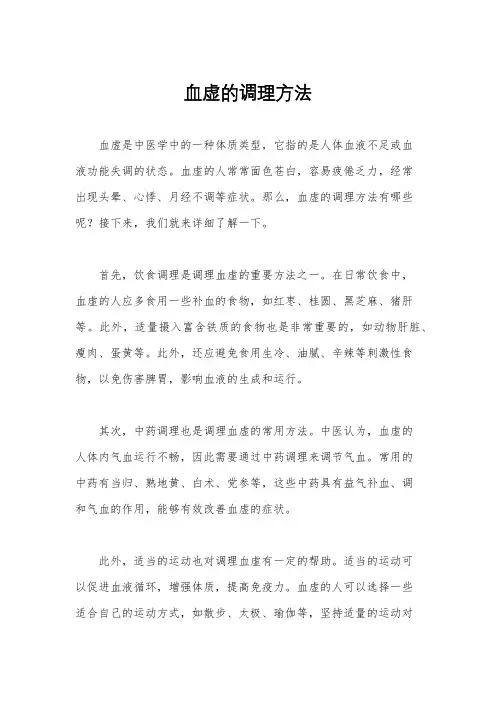 血虚的调理方法

血虚是中医学中的一种体质类型，它指的是人体血液不足或血液功能失调的状态。血虚的人常常面色苍白，容易疲倦乏力，经常出现头晕、心悸、月经不调等症状。那么，血虚的调理方法有哪些呢？接下来，我们就来详细了解一下。

首先，饮食调理是调理血虚的重要方法之一。在日常饮食中，血虚的人应多食用一些补血的食物，如红枣、桂圆、黑芝麻、猪肝等。此外，适量摄入富含铁质的食物也是非常重要的，如动物肝脏、瘦肉、蛋黄等。此外，还应避免食用生冷、油腻、辛辣等刺激性食物，以免伤害脾胃，影响血液的生成和运行。

其次，中药调理也是调理血虚的常用方法。中医认为，血虚的人体内气血运行不畅，因此需要通过中药调理来调节气血。常用的中药有当归、熟地黄、白术、党参等，这些中药具有益气补血、调和气血的作用，能够有效改善血虚的症状。

此外，适当的运动也对调理血虚有一定的帮助。适当的运动可以促进血液循环，增强体质，提高免疫力。血虚的人可以选择一些适合自己的运动方式，如散步、太极、瑜伽等，坚持适量的运动对